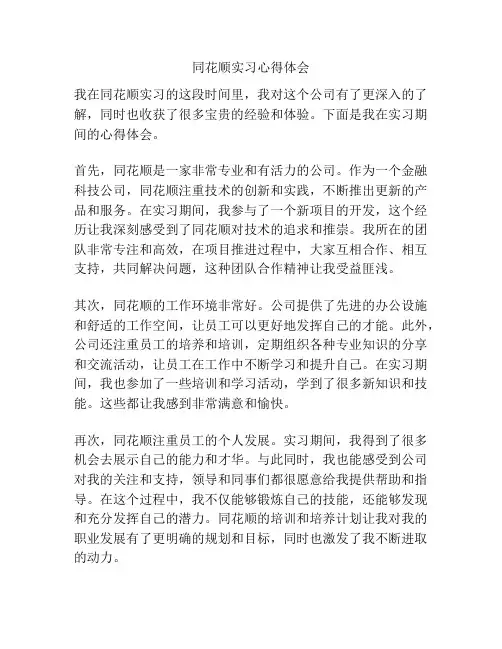 同花顺实习心得体会

我在同花顺实习的这段时间里，我对这个公司有了更深入的了解，同时也收获了很多宝贵的经验和体验。下面是我在实习期间的心得体会。

首先，同花顺是一家非常专业和有活力的公司。作为一个金融科技公司，同花顺注重技术的创新和实践，不断推出更新的产品和服务。在实习期间，我参与了一个新项目的开发，这个经历让我深刻感受到了同花顺对技术的追求和推崇。我所在的团队非常专注和高效，在项目推进过程中，大家互相合作、相互支持，共同解决问题，这种团队合作精神让我受益匪浅。

其次，同花顺的工作环境非常好。公司提供了先进的办公设施和舒适的工作空间，让员工可以更好地发挥自己的才能。此外，公司还注重员工的培养和培训，定期组织各种专业知识的分享和交流活动，让员工在工作中不断学习和提升自己。在实习期间，我也参加了一些培训和学习活动，学到了很多新知识和技能。这些都让我感到非常满意和愉快。

再次，同花顺注重员工的个人发展。实习期间，我得到了很多机会去展示自己的能力和才华。与此同时，我也能感受到公司对我的关注和支持，领导和同事们都很愿意给我提供帮助和指导。在这个过程中，我不仅能够锻炼自己的技能，还能够发现和充分发挥自己的潜力。同花顺的培训和培养计划让我对我的职业发展有了更明确的规划和目标，同时也激发了我不断进取的动力。